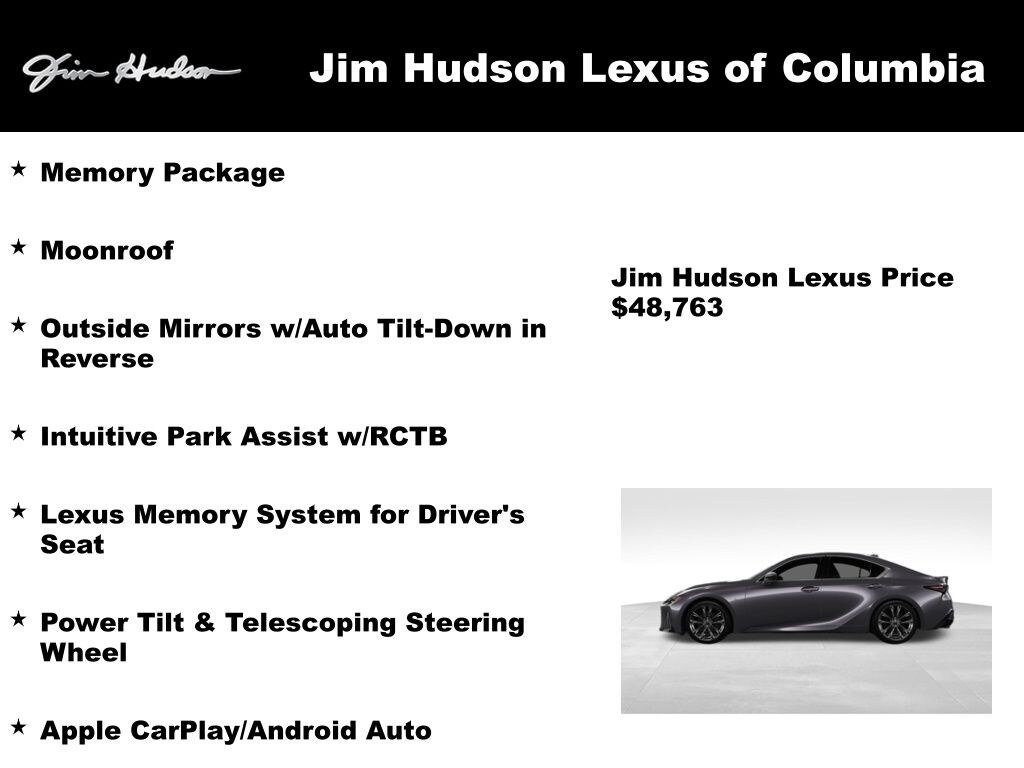 Jim Hudson

Jim Hudson Lexus of Columbia

★ Memory Package

★ Moonroof

★ Outside Mirrors w/Auto Tilt-Down in Reverse

★ Intuitive Park Assist w/RCTB

★ Lexus Memory System for Driver's Seat

★ Power Tilt & Telescoping Steering Wheel

★ Apple CarPlay/Android Auto

Jim Hudson Lexus Price
$48,763